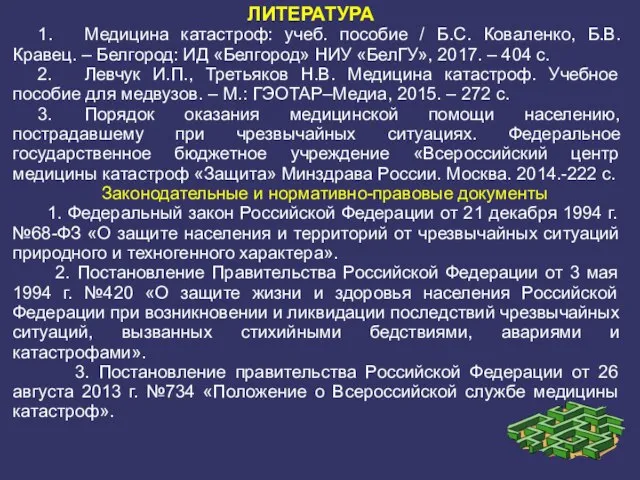 ЛИТЕРАТУРА

1. Медицина катастроф: учеб. пособие / Б.С. Коваленко, Б.В. Кравец. – Белгород: ИД «Белгород» НИУ «БелГУ», 2017. – 404 с.

2. Левчук И.П., Третьяков Н.В. Медицина катастроф. Учебное пособие для медвузов. – М.: ГЭОТАР–Медиа, 2015. – 272 с.

3. Порядок оказания медицинской помощи населению, пострадавшему при чрезвычайных ситуациях. Федеральное государственное бюджетное учреждение «Всероссийский центр медицины катастроф «Защита» Минздрава России. Москва. 2014.-222 с.

Законодательные и нормативно-правовые документы

1. Федеральный закон Российской Федерации от 21 декабря 1994 г. №68-ФЗ «О защите населения и территорий от чрезвычайных ситуаций природного и техногенного характера».

2. Постановление Правительства Российской Федерации от 3 мая 1994 г. №420 «О защите жизни и здоровья населения Российской Федерации при возникновении и ликвидации последствий чрезвычайных ситуаций, вызванных стихийными бедствиями, авариями и катастрофами».

3. Постановление правительства Российской Федерации от 26 августа 2013 г. №734 «Положение о Всероссийской службе медицины катастроф».